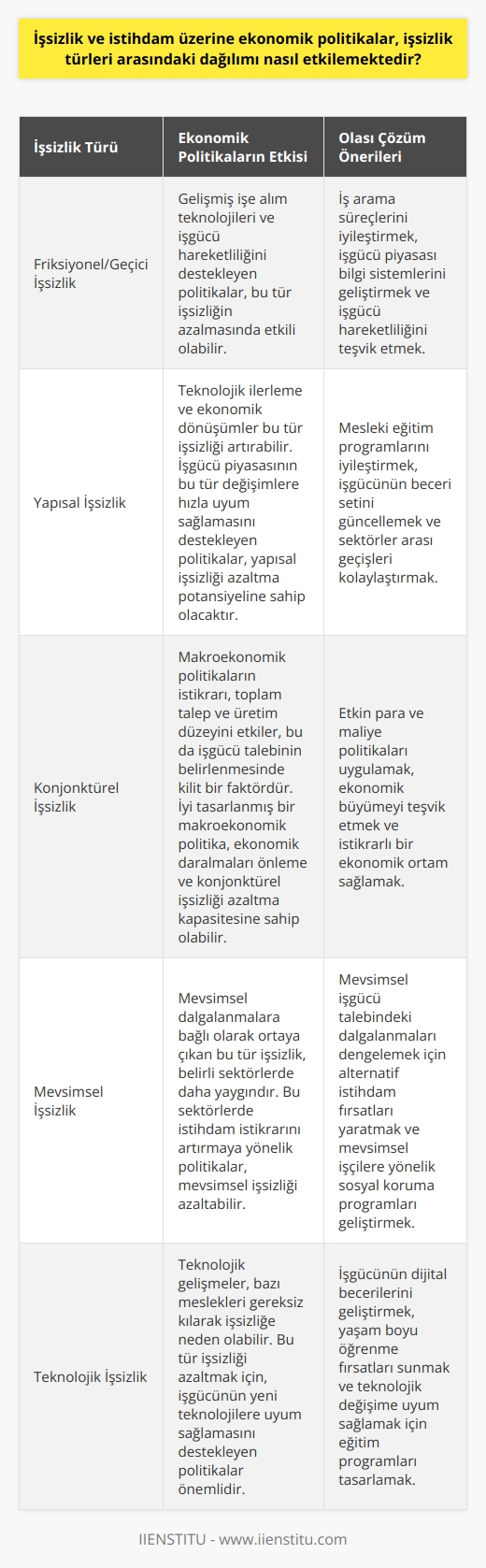 İşsizlik ve istihdam üzerine ekonomik politikalar, işsizlik türleri arasındaki dağılımı nasıl etkilemektedir?

| İşsizlik Türü | Ekonomik Politikaların Etkisi | Olası Çözüm Önerileri |
|---|---|---|
| Friksiyonel/Geçici İşsizlik | Gelişmiş işe alım teknolojileri ve işgücü hareketliliğini destekleyen politikalar, bu tür işsizliğin azalmasında etkili olabilir. | İş arama süreçlerini iyileştirmek, işgücü piyasası bilgi sistemlerini geliştirmek ve işgücü hareketliliğini teşvik etmek. |
| Yapısal İşsizlik | Teknolojik ilerleme ve ekonomik dönüşümler bu tür işsizliği artırabilir. İşgücü piyasasının bu tür değişimlere hızla uyum sağlamasını destekleyen politikalar, yapısal işsizliği azaltma potansiyeline sahip olacaktır. | Mesleki eğitim programlarını iyileştirmek, işgücünün beceri setini güncellemek ve sektörler arası geçişleri kolaylaştırmak. |
| Konjonktürel İşsizlik | Makroekonomik politikaların istikrarı, toplam talep ve üretim düzeyini etkiler, bu da işgücü talebinin belirlenmesinde kilit bir faktördür. İyi tasarlanmış bir makroekonomik politika, ekonomik daralmaları önleme ve konjonktürel işsizliği azaltma kapasitesine sahip olabilir. | Etkin para ve maliye politikaları uygulamak, ekonomik büyümeyi teşvik etmek ve istikrarlı bir ekonomik ortam sağlamak. |
| Mevsimsel İşsizlik | Mevsimsel dalgalanmalara bağlı olarak ortaya çıkan bu tür işsizlik, belirli sektörlerde daha yaygındır. Bu sektörlerde istihdam istikrarını artırmaya yönelik politikalar, mevsimsel işsizliği azaltabilir. | Mevsimsel işgücü talebindeki dalgalanmaları dengelemek için alternatif istihdam fırsatları yaratmak ve mevsimsel işçilere yönelik sosyal koruma programları geliştirmek. |
| Teknolojik İşsizlik | Teknolojik gelişmeler, bazı meslekleri gereksiz kılarak işsizliğe neden olabilir. Bu tür işsizliği azaltmak için, işgücünün yeni teknolojilere uyum sağlamasını destekleyen politikalar önemlidir. | İşgücünün dijital becerilerini geliştirmek, yaşam boyu öğrenme fırsatları sunmak ve teknolojik değişime uyum sağlamak için eğitim programları tasarlamak. |

IIENSTITU - www.iienstitu.com